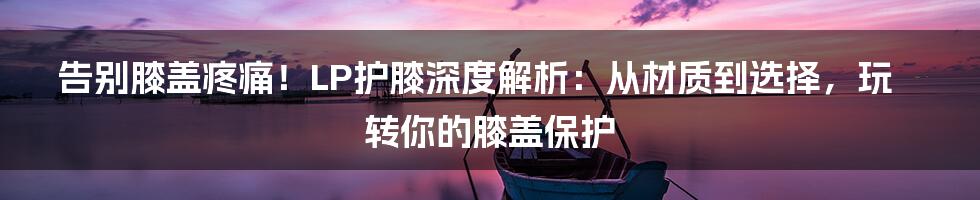 告别膝盖疼痛！LP护膝深度解析：从材质到选择，玩转你的膝盖保护